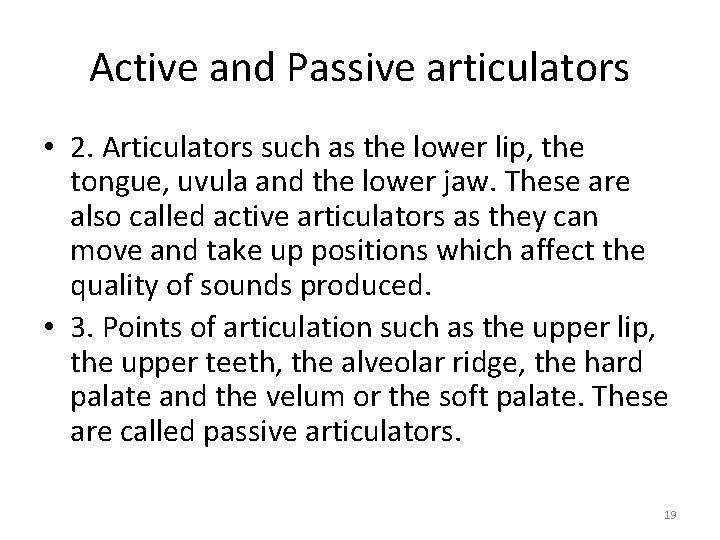 Active and Passive articulators

• 2. Articulators such as the lower lip, the tongue, uvula and the lower jaw. These are also called active articulators as they can move and take up positions which affect the quality of sounds produced.

• 3. Points of articulation such as the upper lip, the upper teeth, the alveolar ridge, the hard palate and the velum or the soft palate. These are called passive articulators.

19